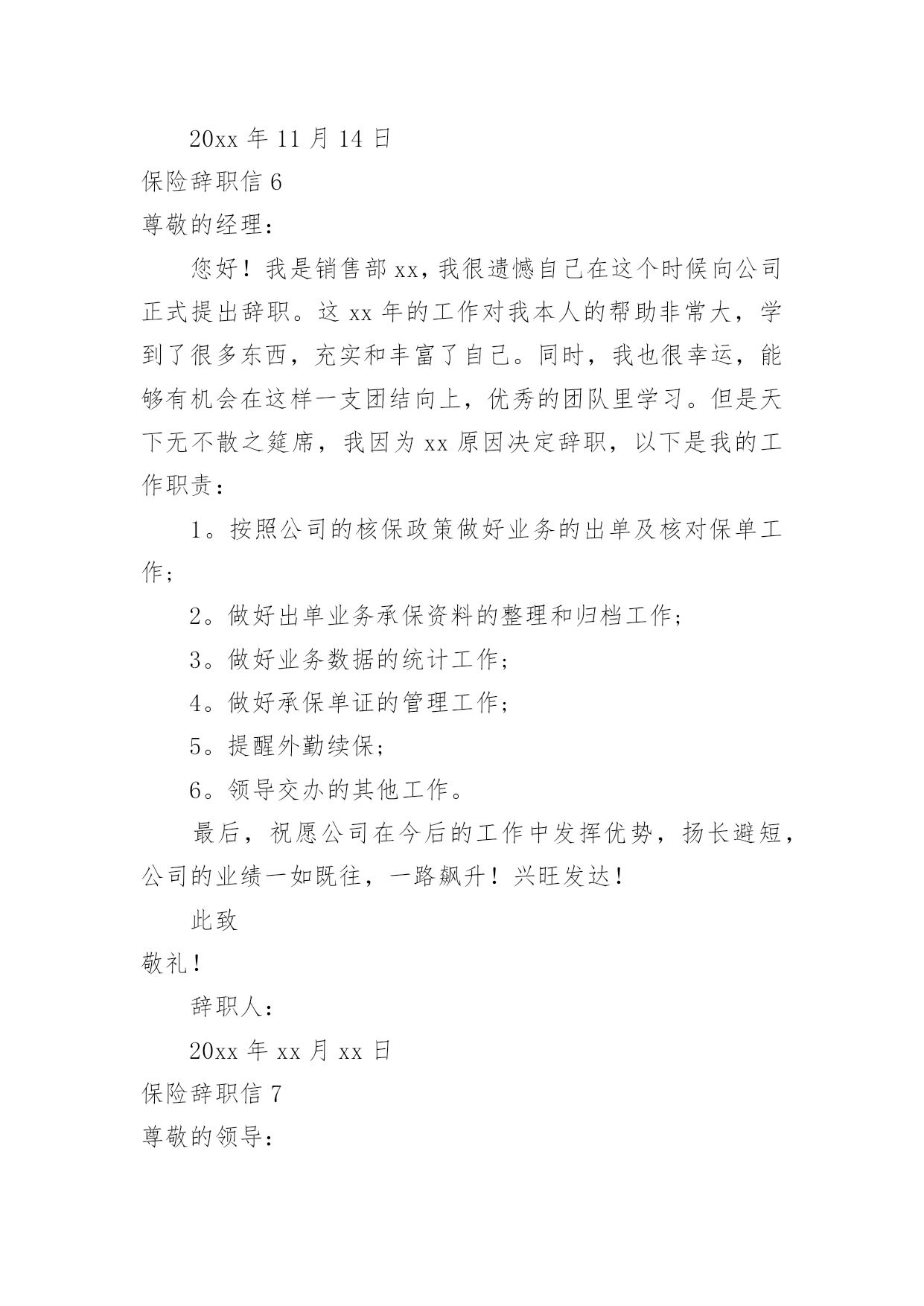 20xx 年 11 月 14 日

保险辞职信 6

尊敬的经理：

您好！我是销售部 xx，我很遗憾自己在这个时候向公司正式提出辞职。这 xx 年的工作对我本人的帮助非常大，学到了很多东西，充实和丰富了自己。同时，我也很幸运，能够有机会在这样一支团结向上，优秀的团队里学习。但是天下无不散之筵席，我因为 xx 原因决定辞职，以下是我的工作职责：

1。按照公司的核保政策做好业务的出单及核对保单工作；

2。做好出单业务承保资料的整理和归档工作；

3。做好业务数据的统计工作；

4。做好承保单证的管理工作；

5。提醒外勤续保；

6。领导交办的其他工作。

最后，祝愿公司在今后的工作中发挥优势，扬长避短，公司的业绩一如既往，一路飙升！兴旺发达！

此致

敬礼！

辞职人：

20xx 年 xx 月 xx 日

保险辞职信 7

尊敬的领导：